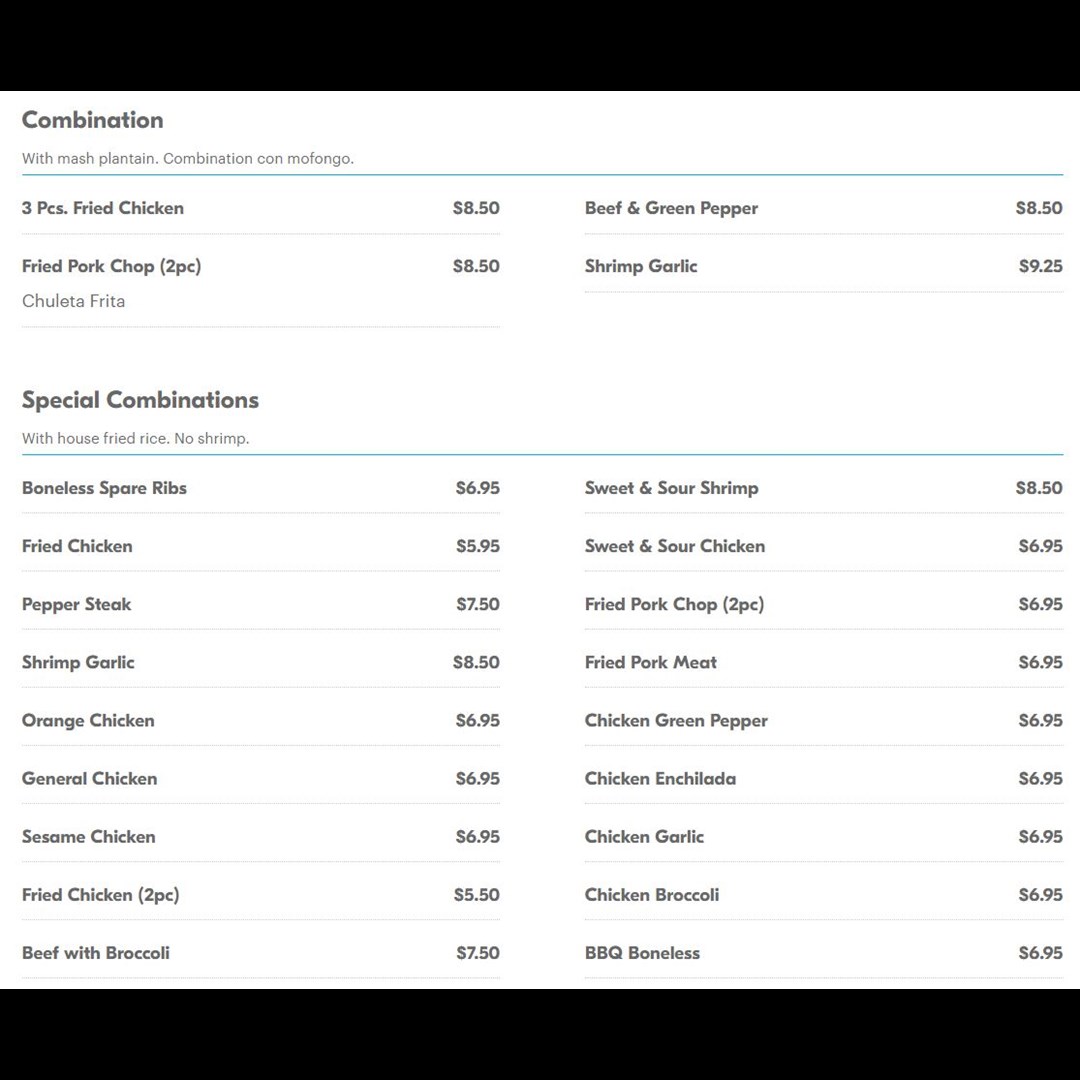 Combination

With mash plantain. Combination con mofongo.

3 Pcs. Fried Chicken $8.50

Fried Pork Chop (2pc) $8.50
Chuleta Frita

Beef & Green Pepper $8.50

Shrimp Garlic $9.25

Special Combinations

With house fried rice. No shrimp.

Boneless Spare Ribs $6.95

Fried Chicken $5.95

Pepper Steak $7.50

Shrimp Garlic $8.50

Orange Chicken $6.95

General Chicken $6.95

Sesame Chicken $6.95

Fried Chicken (2pc) $5.50

Beef with Broccoli $7.50

Sweet & Sour Shrimp $8.50

Sweet & Sour Chicken $6.95

Fried Pork Chop (2pc) $6.95

Fried Pork Meat $6.95

Chicken Green Pepper $6.95

Chicken Enchilada $6.95

Chicken Garlic $6.95

Chicken Broccoli $6.95

BBQ Boneless $6.95